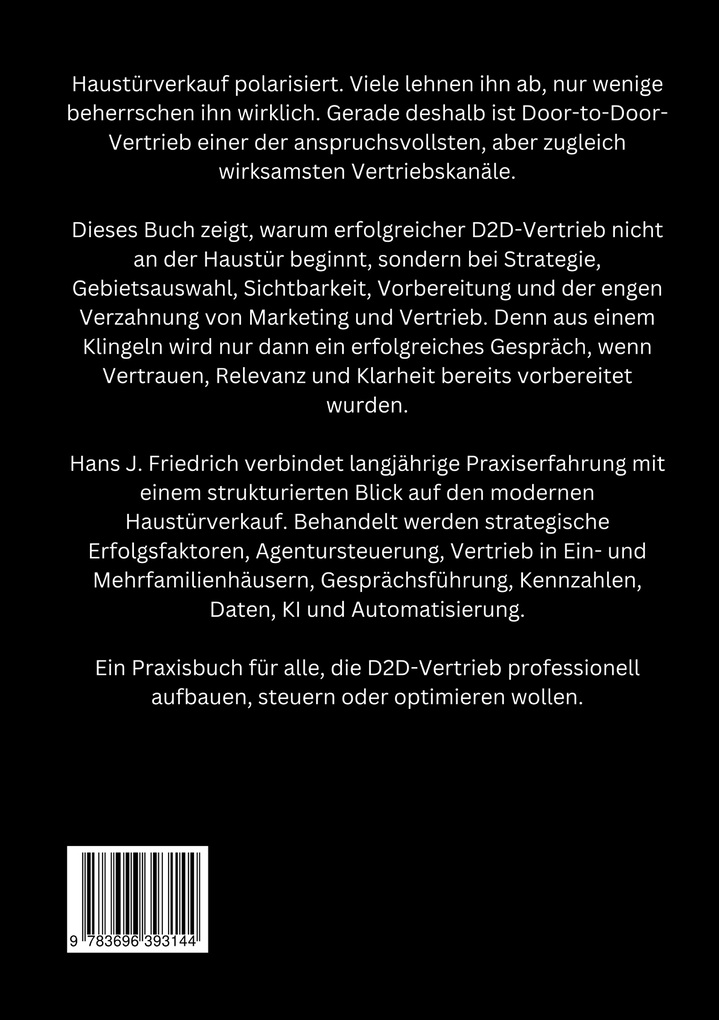 Haustürverkauf polarisiert. Viele lehnen ihn ab, nur wenige beherrschen ihn wirklich. Gerade deshalb ist Door-to-Door-Vertrieb einer der anspruchsvollsten, aber zugleich wirksamsten Vertriebskanäle.

Dieses Buch zeigt, warum erfolgreicher D2D-Vertrieb nicht an der Haustür beginnt, sondern bei Strategie, Gebietsauswahl, Sichtbarkeit, Vorbereitung und der engen Verzahnung von Marketing und Vertrieb. Denn aus einem Klingeln wird nur dann ein erfolgreiches Gespräch, wenn Vertrauen, Relevanz und Klarheit bereits vorbereitet wurden.

Hans J. Friedrich verbindet langjährige Praxiserfahrung mit einem strukturierten Blick auf den modernen Haustürverkauf. Behandelt werden strategische Erfolgsfaktoren, Agentursteuerung, Vertrieb in Ein- und Mehrfamilienhäusern, Gesprächsführung, Kennzahlen, Daten, KI und Automatisierung.

Ein Praxisbuch für alle, die D2D-Vertrieb professionell aufbauen, steuern oder optimieren wollen.

9 783696 393144